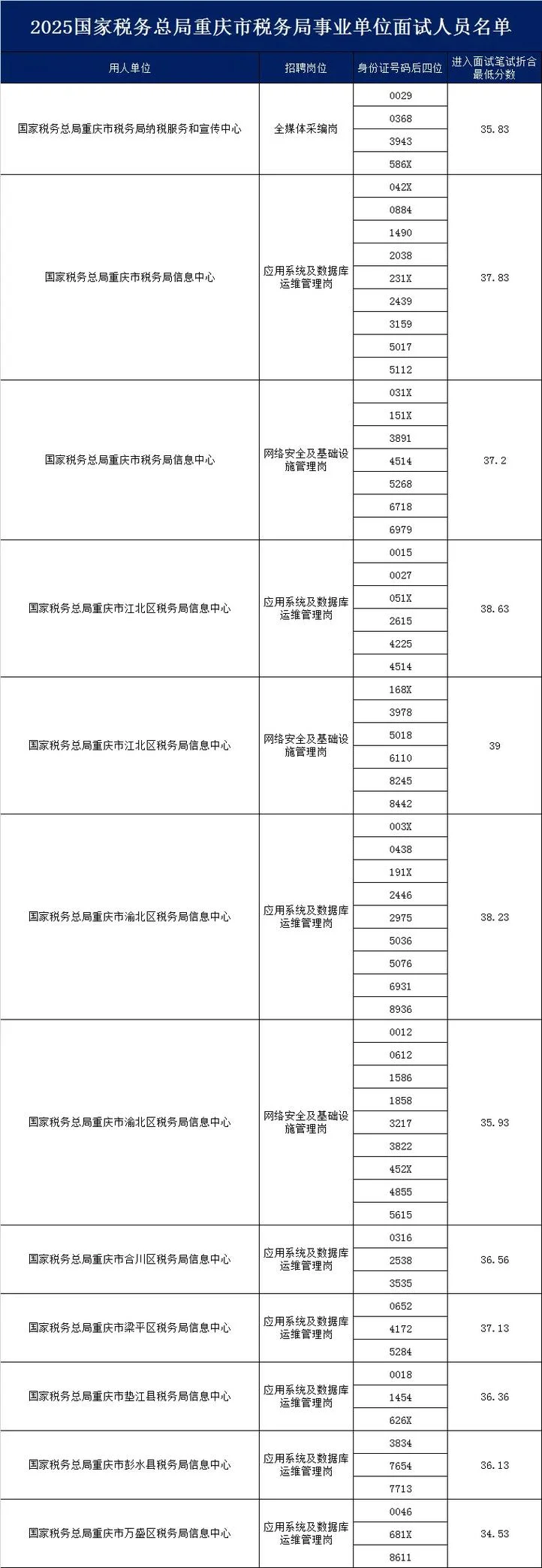 2025国家税务总局重庆市税务局事业单位面试人员名单

| 用人单位 | 招聘岗位 | 身份证号码后四位 | 进入面试笔试折合最低分数 |
|---|---|---|---|
| 国家税务总局重庆市税务局纳税服务和宣传中心 | 全媒体采编岗 | 0029 | 35.83 |
| | | 0368 | |
| | | 3943 | |
| | | 586X | |
| 国家税务总局重庆市税务局信息中心 | 应用系统及数据库运维管理岗 | 042X | 37.83 |
| | | 0884 | |
| | | 1490 | |
| | | 2038 | |
| | | 231X | |
| | | 2439 | |
| | | 3159 | |
| | | 5017 | |
| | | 5112 | |
| 国家税务总局重庆市税务局信息中心 | 网络安全及基础设施管理岗 | 031X | 37.2 |
| | | 151X | |
| | | 3891 | |
| | | 4514 | |
| | | 5268 | |
| | | 6718 | |
| | | 6979 | |
| 国家税务总局重庆市江北区税务局信息中心 | 应用系统及数据库运维管理岗 | 0015 | 38.63 |
| | | 0027 | |
| | | 051X | |
| | | 2615 | |
| | | 4225 | |
| | | 4514 | |
| 国家税务总局重庆市江北区税务局信息中心 | 网络安全及基础设施管理岗 | 168X | 39 |
| | | 3978 | |
| | | 5018 | |
| | | 6110 | |
| | | 8245 | |
| | | 8442 | |
| 国家税务总局重庆市渝北区税务局信息中心 | 应用系统及数据库运维管理岗 | 003X | 38.23 |
| | | 0438 | |
| | | 191X | |
| | | 2446 | |
| | | 2975 | |
| | | 5036 | |
| | | 5076 | |
| | | 6931 | |
| | | 8936 | |
| 国家税务总局重庆市渝北区税务局信息中心 | 网络安全及基础设施管理岗 | 0012 | 35.93 |
| | | 0612 | |
| | | 1586 | |
| | | 1858 | |
| | | 3217 | |
| | | 3822 | |
| | | 452X | |
| | | 4855 | |
| | | 5615 | |
| 国家税务总局重庆市合川区税务局信息中心 | 应用系统及数据库运维管理岗 | 0316 | 36.56 |
| | | 2538 | |
| | | 3535 | |
| 国家税务总局重庆市梁平区税务局信息中心 | 应用系统及数据库运维管理岗 | 0652 | 37.13 |
| | | 4172 | |
| | | 5284 | |
| 国家税务总局重庆市垫江县税务局信息中心 | 应用系统及数据库运维管理岗 | 0018 | 36.36 |
| | | 1454 | |
| | | 626X | |
| 国家税务总局重庆市彭水县税务局信息中心 | 应用系统及数据库运维管理岗 | 3834 | 36.13 |
| | | 7654 | |
| | | 7713 | |
| 国家税务总局重庆市万盛区税务局信息中心 | 应用系统及数据库运维管理岗 | 0046 | 34.53 |
| | | 681X | |
| | | 8611 | |